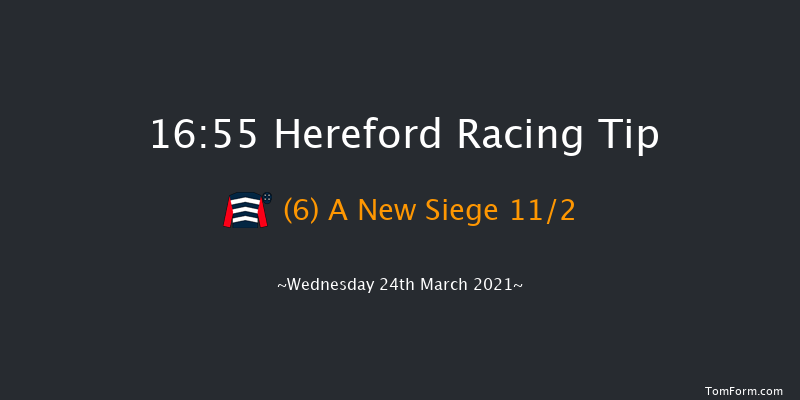 16:55 Hereford Racing Tip

(6) A New Siege 11/2

~Wednesday 24th March 2021~

TomForm.com